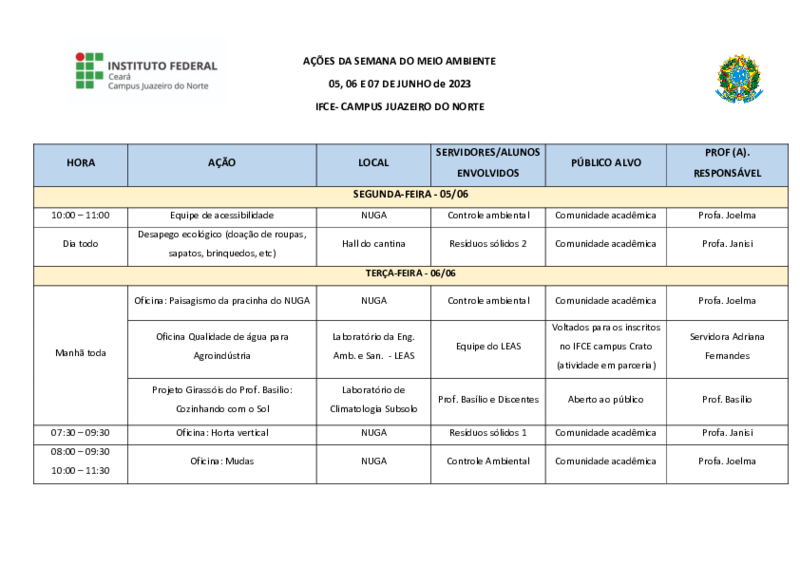 INSTITUTO FEDERAL
Ceará
Campus Juazeiro do Norte

AÇÕES DA SEMANA DO MEIO AMBIENTE
05, 06 E 07 DE JUNHO de 2023
IFCE- CAMPUS JUAZEIRO DO NORTE

| HORA | AÇÃO | LOCAL | SERVIDORES/ALUNOS ENVOLVIDOS | PÚBLICO ALVO | PROF (A). RESPONSÁVEL |
|---|---|---|---|---|---|
| SEGUNDA-FEIRA - 05/06 | | | | | |
| 10:00 – 11:00 | Equipe de acessibilidade | NUGA | Controle ambiental | Comunidade acadêmica | Profa. Joelma |
| Dia todo | Desapego ecológico (doação de roupas, sapatos, brinquedos, etc) | Hall do cantina | Resíduos sólidos 2 | Comunidade acadêmica | Profa. Janisi |
| TERÇA-FEIRA - 06/06 | | | | | |
| Manhã toda | Oficina: Paisagismo da pracinha do NUGA | NUGA | Controle ambiental | Comunidade acadêmica | Profa. Joelma |
| | Oficina Qualidade de água para Agroindústria | Laboratório da Eng. Amb. e San. - LEAS | Equipe do LEAS | Voltados para os inscritos no IFCE campus Crato (atividade em parceria) | Servidora Adriana Fernandes |
| | Projeto Girassóis do Prof. Basílio: Cozinhando com o Sol | Laboratório de Climatologia Subsolo | Prof. Basílio e Discentes | Aberto ao público | Prof. Basílio |
| 07:30 – 09:30 | Oficina: Horta vertical | NUGA | Resíduos sólidos 1 | Comunidade acadêmica | Profa. Janisi |
| 08:00 – 09:30 10:00 – 11:30 | Oficina: Mudas | NUGA | Controle Ambiental | Comunidade acadêmica | Profa. Joelma |